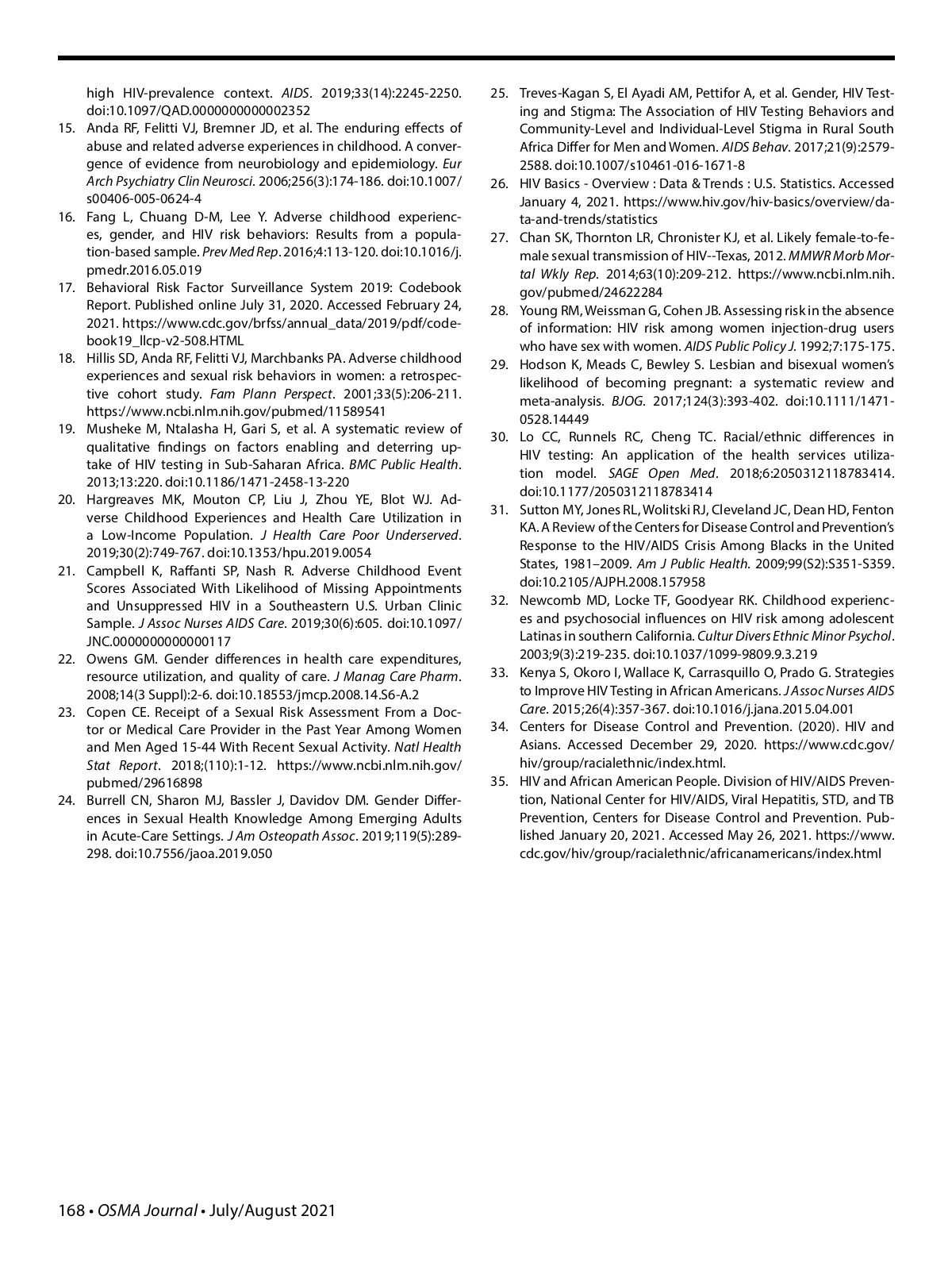 high HIV-prevalence context. AIDS. 2019;33(14):2245-2250. doi:10.1097/QAD.0000000000002352

15. Anda RF, Felitti VJ, Bremner JD, et al. The enduring effects of abuse and related adverse experiences in childhood. A convergence of evidence from neurobiology and epidemiology. Eur Arch Psychiatry Clin Neurosci. 2006;256(3):174-186. doi:10.1007/s00406-005-0624-4

16. Fang L, Chuang D-M, Lee Y. Adverse childhood experiences, gender, and HIV risk behaviors: Results from a population-based sample. Prev Med Rep. 2016;4:113-120. doi:10.1016/j.pmedr.2016.05.019

17. Behavioral Risk Factor Surveillance System 2019: Codebook Report. Published online July 31, 2020. Accessed February 24, 2021. https://www.cdc.gov/brfss/annual_data/2019/pdf/codebook19_llcp-v2-508.HTML

18. Hillis SD, Anda RF, Felitti VJ, Marchbanks PA. Adverse childhood experiences and sexual risk behaviors in women: a retrospective cohort study. Fam Plann Perspect. 2001;33(5):206-211. https://www.ncbi.nlm.nih.gov/pubmed/11589541

19. Musheke M, Ntalasha H, Gari S, et al. A systematic review of qualitative findings on factors enabling and deterring uptake of HIV testing in Sub-Saharan Africa. BMC Public Health. 2013;13:220. doi:10.1186/1471-2458-13-220

20. Hargreaves MK, Mouton CP, Liu J, Zhou YE, Blot WJ. Adverse Childhood Experiences and Health Care Utilization in a Low-Income Population. J Health Care Poor Underserved. 2019;30(2):749-767. doi:10.1353/hpu.2019.0054

21. Campbell K, Raffanti SP, Nash R. Adverse Childhood Event Scores Associated With Likelihood of Missing Appointments and Unsuppressed HIV in a Southeastern U.S. Urban Clinic Sample. J Assoc Nurses AIDS Care. 2019;30(6):605. doi:10.1097/JNC.0000000000000117

22. Owens GM. Gender differences in health care expenditures, resource utilization, and quality of care. J Manag Care Pharm. 2008;14(3 Suppl):2-6. doi:10.18553/jmcp.2008.14.S6-A.2

23. Copen CE. Receipt of a Sexual Risk Assessment From a Doctor or Medical Care Provider in the Past Year Among Women and Men Aged 15-44 With Recent Sexual Activity. Natl Health Stat Report. 2018;(110):1-12. https://www.ncbi.nlm.nih.gov/pubmed/29616898

24. Burrell CN, Sharon MJ, Bassler J, Davidov DM. Gender Differences in Sexual Health Knowledge Among Emerging Adults in Acute-Care Settings. J Am Osteopath Assoc. 2019;119(5):289-298. doi:10.7556/jaoa.2019.050

25. Treves-Kagan S, El Ayadi AM, Pettifor A, et al. Gender, HIV Testing and Stigma: The Association of HIV Testing Behaviors and Community-Level and Individual-Level Stigma in Rural South Africa Differ for Men and Women. AIDS Behav. 2017;21(9):2579-2588. doi:10.1007/s10461-016-1671-8

26. HIV Basics - Overview : Data & Trends : U.S. Statistics. Accessed January 4, 2021. https://www.hiv.gov/hiv-basics/overview/data-and-trends/statistics

27. Chan SK, Thornton LR, Chronister KJ, et al. Likely female-to-female sexual transmission of HIV--Texas, 2012. MMWR Morb Mortal Wkly Rep. 2014;63(10):209-212. https://www.ncbi.nlm.nih.gov/pubmed/24622284

28. Young RM, Weissman G, Cohen JB. Assessing risk in the absence of information: HIV risk among women injection-drug users who have sex with women. AIDS Public Policy J. 1992;7:175-175.

29. Hodson K, Meads C, Bewley S. Lesbian and bisexual women's likelihood of becoming pregnant: a systematic review and meta-analysis. BJOG. 2017;124(3):393-402. doi:10.1111/1471-0528.14449

30. Lo CC, Runnels RC, Cheng TC. Racial/ethnic differences in HIV testing: An application of the health services utilization model. SAGE Open Med. 2018;6:2050312118783414. doi:10.1177/2050312118783414

31. Sutton MY, Jones RL, Wolitski RJ, Cleveland JC, Dean HD, Fenton KA. A Review of the Centers for Disease Control and Prevention's Response to the HIV/AIDS Crisis Among Blacks in the United States, 1981–2009. Am J Public Health. 2009;99(S2):S351-S359. doi:10.2105/AJPH.2008.157958

32. Newcomb MD, Locke TF, Goodyear RK. Childhood experiences and psychosocial influences on HIV risk among adolescent Latinas in southern California. Cultur Divers Ethnic Minor Psychol. 2003;9(3):219-235. doi:10.1037/1099-9809.9.3.219

33. Kenya S, Okoro I, Wallace K, Carrasquillo O, Prado G. Strategies to Improve HIV Testing in African Americans. J Assoc Nurses AIDS Care. 2015;26(4):357-367. doi:10.1016/j.jana.2015.04.001

34. Centers for Disease Control and Prevention. (2020). HIV and Asians. Accessed December 29, 2020. https://www.cdc.gov/hiv/group/racialethnic/index.html.

35. HIV and African American People. Division of HIV/AIDS Prevention, National Center for HIV/AIDS, Viral Hepatitis, STD, and TB Prevention, Centers for Disease Control and Prevention. Published January 20, 2021. Accessed May 26, 2021. https://www.cdc.gov/hiv/group/racialethnic/africanamericans/index.html

168 • OSMA Journal • July/August 2021